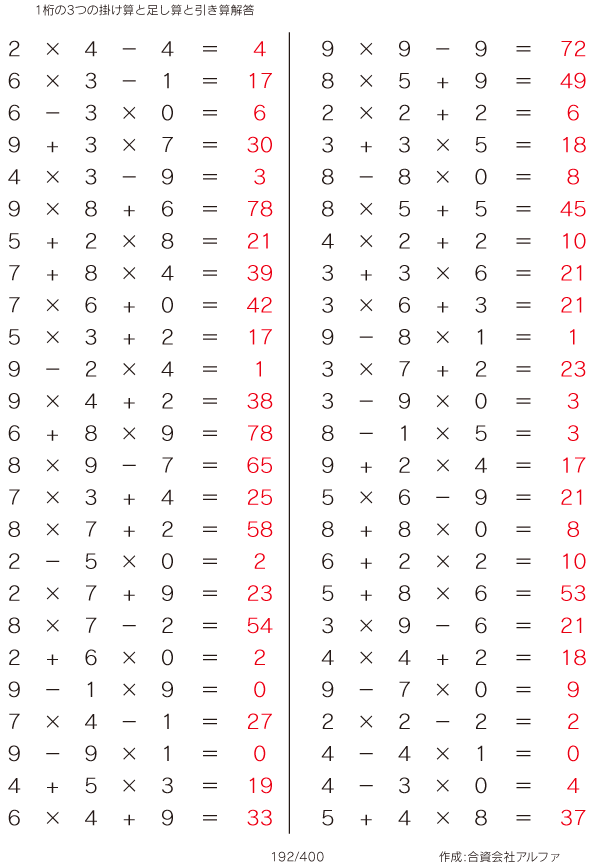 1桁の3つの掛け算と足し算と引き算解答

$2 \times 4 - 4 = 4$
$6 \times 3 - 1 = 17$
$6 - 3 \times 0 = 6$
$9 + 3 \times 7 = 30$
$4 \times 3 - 9 = 3$
$9 \times 8 + 6 = 78$
$5 + 2 \times 8 = 21$
$7 + 8 \times 4 = 39$
$7 \times 6 + 0 = 42$
$5 \times 3 + 2 = 17$
$9 - 2 \times 4 = 1$
$9 \times 4 + 2 = 38$
$6 + 8 \times 9 = 78$
$8 \times 9 - 7 = 65$
$7 \times 3 + 4 = 25$
$8 \times 7 + 2 = 58$
$2 - 5 \times 0 = 2$
$2 \times 7 + 9 = 23$
$8 \times 7 - 2 = 54$
$2 + 6 \times 0 = 2$
$9 - 1 \times 9 = 0$
$7 \times 4 - 1 = 27$
$9 - 9 \times 1 = 0$
$4 + 5 \times 3 = 19$
$6 \times 4 + 9 = 33$

$9 \times 9 - 9 = 72$
$8 \times 5 + 9 = 49$
$2 \times 2 + 2 = 6$
$3 + 3 \times 5 = 18$
$8 - 8 \times 0 = 8$
$8 \times 5 + 5 = 45$
$4 \times 2 + 2 = 10$
$3 + 3 \times 6 = 21$
$3 \times 6 + 3 = 21$
$9 - 8 \times 1 = 1$
$3 \times 7 + 2 = 23$
$3 - 9 \times 0 = 3$
$8 - 1 \times 5 = 3$
$9 + 2 \times 4 = 17$
$5 \times 6 - 9 = 21$
$8 + 8 \times 0 = 8$
$6 + 2 \times 2 = 10$
$5 + 8 \times 6 = 53$
$3 \times 9 - 6 = 21$
$4 \times 4 + 2 = 18$
$9 - 7 \times 0 = 9$
$2 \times 2 - 2 = 2$
$4 - 4 \times 1 = 0$
$4 - 3 \times 0 = 4$
$5 + 4 \times 8 = 37$

192/400

作成:合資会社アルファ